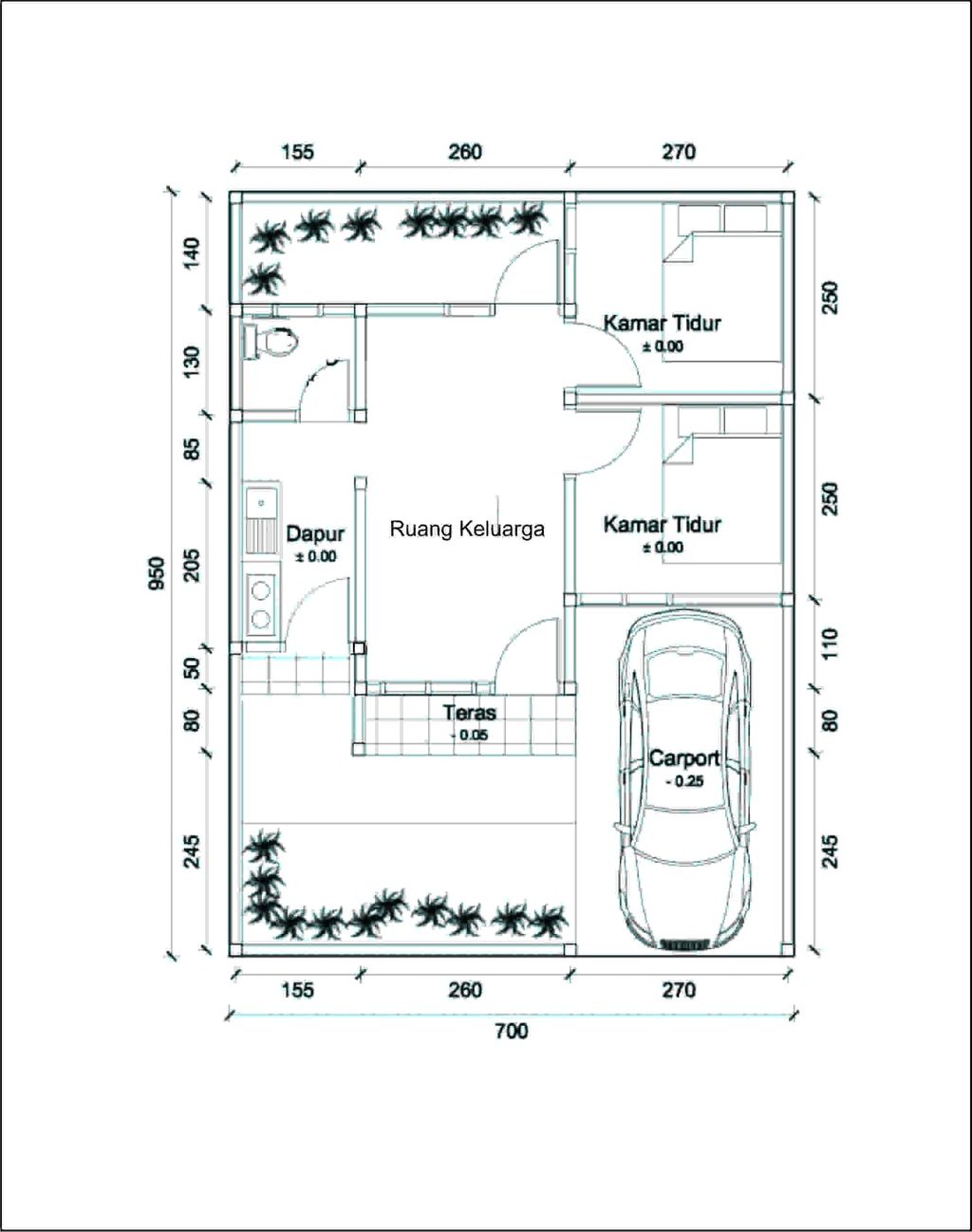 155 260 270

140
130
85
205
50
80
245
950

250
250
110
80
245

Kamar Tidur
± 0.00

Kamar Tidur
± 0.00

Dapur
± 0.00

Ruang Keluarga

Teras
- 0.05

Carport
- 0.25

155 260 270
700